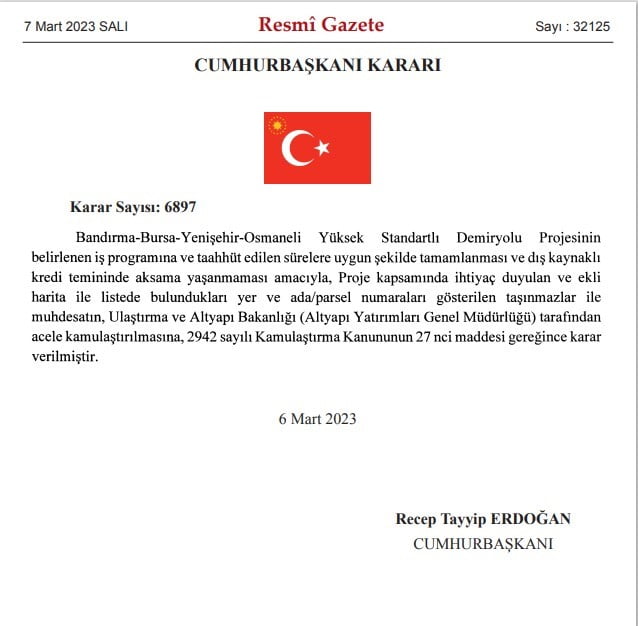 7 Mart 2023 SALI

Resmî Gazete

Sayı : 32125

CUMHURBAŞKANI KARARI

Karar Sayısı: 6897

Bandırma-Bursa-Yenişehir-Osmaneli Yüksek Standartlı Demiryolu Projesinin belirlenen iş programına ve taahhüt edilen sürelere uygun şekilde tamamlanması ve dış kaynaklı kredi temininde aksama yaşanmaması amacıyla, Proje kapsamında ihtiyaç duyulan ve ekli harita ile listede bulundukları yer ve ada/parsel numaraları gösterilen taşınmazlar ile muhdesatın, Ulaştırma ve Altyapı Bakanlığı (Altyapı Yatırımları Genel Müdürlüğü) tarafından acele kamulaştırılmasına, 2942 sayılı Kamulaştırma Kanununun 27 nci maddesi gereğince karar verilmiştir.

6 Mart 2023

Recep Tayyip ERDOĞAN
CUMHURBAŞKANI